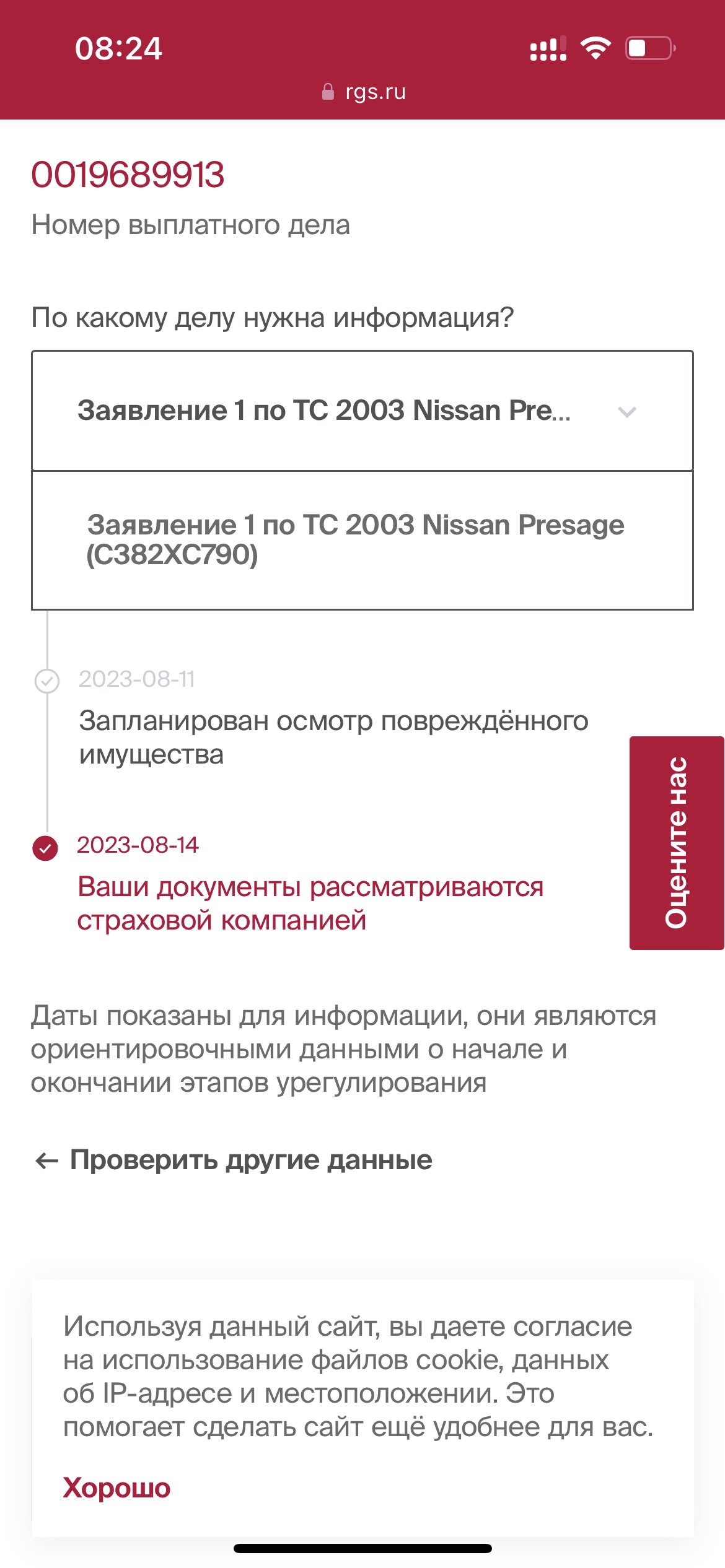 08:24

rgs.ru

0019689913

Номер выплатного дела

По какому делу нужна информация?

Заявление 1 по ТС 2003 Nissan Pre...

Заявление 1 по ТС 2003 Nissan Presage (С382ХС790)

2023-08-11

Запланирован осмотр повреждённого имущества

2023-08-14

Ваши документы рассматриваются страховой компанией

Оцените нас

Даты показаны для информации, они являются ориентировочными данными о начале и окончании этапов урегулирования

← Проверить другие данные

Используя данный сайт, вы даете согласие на использование файлов cookie, данных об IP-адресе и местоположении. Это помогает сделать сайт ещё удобнее для вас.

Хорошо